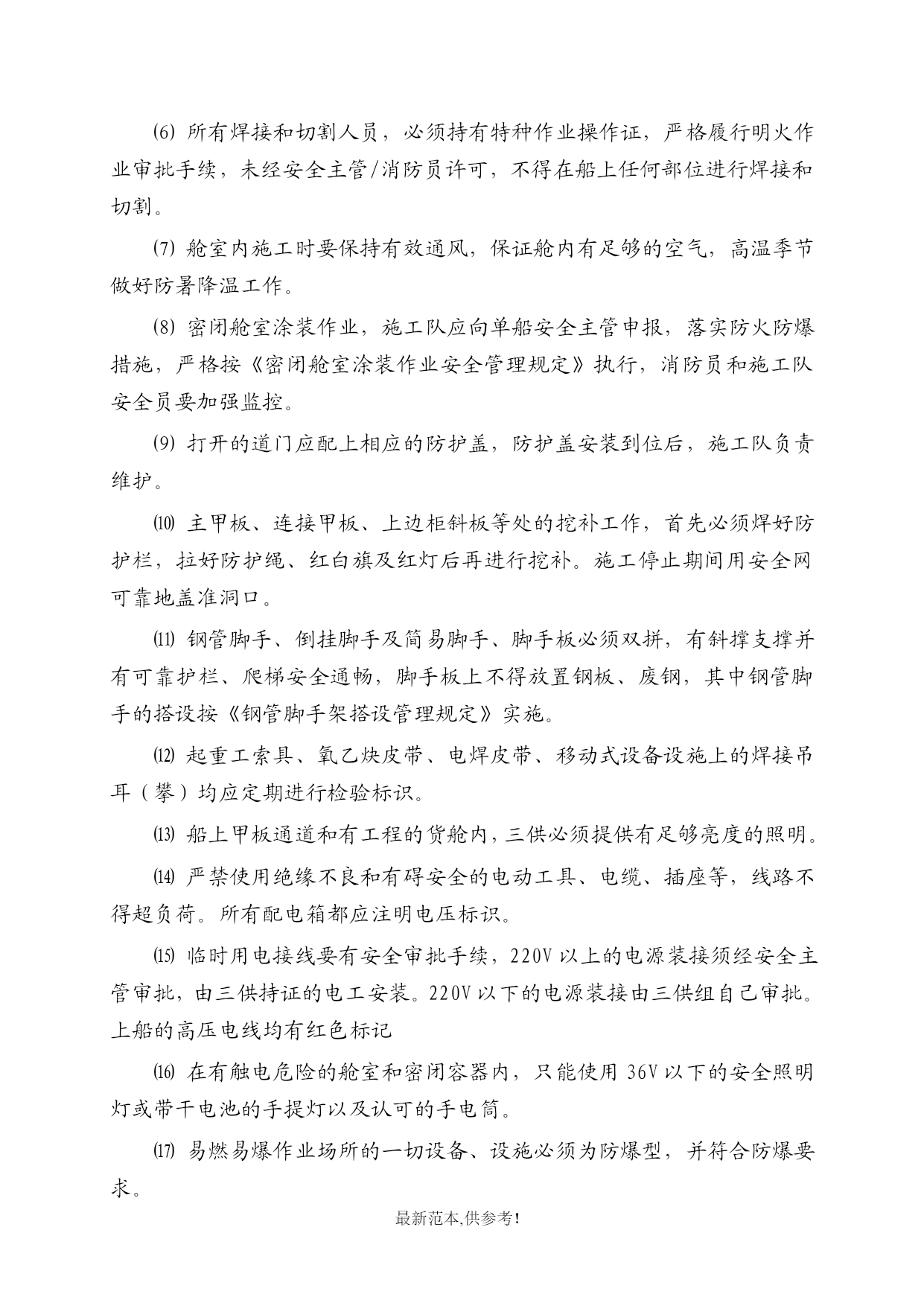 ⑹ 所有焊接和切割人员，必须持有特种作业操作证，严格履行明火作业审批手续，未经安全主管/消防员许可，不得在船上任何部位进行焊接和切割。

⑺ 舱室内施工时要保持有效通风，保证舱内有足够的空气，高温季节做好防暑降温工作。

⑻ 密闭舱室涂装作业，施工队应向单船安全主管申报，落实防火防爆措施，严格按《密闭舱室涂装作业安全管理规定》执行，消防员和施工队安全员要加强监控。

⑼ 打开的道门应配上相应的防护盖，防护盖安装到位后，施工队负责维护。

⑽ 主甲板、连接甲板、上边柜斜板等处的挖补工作，首先必须焊好防护栏，拉好防护绳、红白旗及红灯后再进行挖补。施工停止期间用安全网可靠地盖准洞口。

⑾ 钢管脚手、倒挂脚手及简易脚手、脚手板必须双拼，有斜撑支撑并有可靠护栏、爬梯安全通畅，脚手板上不得放置钢板、废钢，其中钢管脚手的搭设按《钢管脚手架搭设管理规定》实施。

⑿ 起重工索具、氧乙炔皮带、电焊皮带、移动式设备设施上的焊接吊耳（攀）均应定期进行检验标识。

⒀ 船上甲板通道和有工程的货舱内，三供必须提供有足够亮度的照明。

⒁ 严禁使用绝缘不良和有碍安全的电动工具、电缆、插座等，线路不得超负荷。所有配电箱都应注明电压标识。

⒂ 临时用电接线要有安全审批手续，220V 以上的电源装接须经安全主管审批，由三供持证的电工安装。220V 以下的电源装接由三供组自己审批。上船的高压电线均有红色标记

⒃ 在有触电危险的舱室和密闭容器内，只能使用 36V 以下的安全照明灯或带干电池的手提灯以及认可的手电筒。

⒄ 易燃易爆作业场所的一切设备、设施必须为防爆型，并符合防爆要求。

最新范本,供参考!